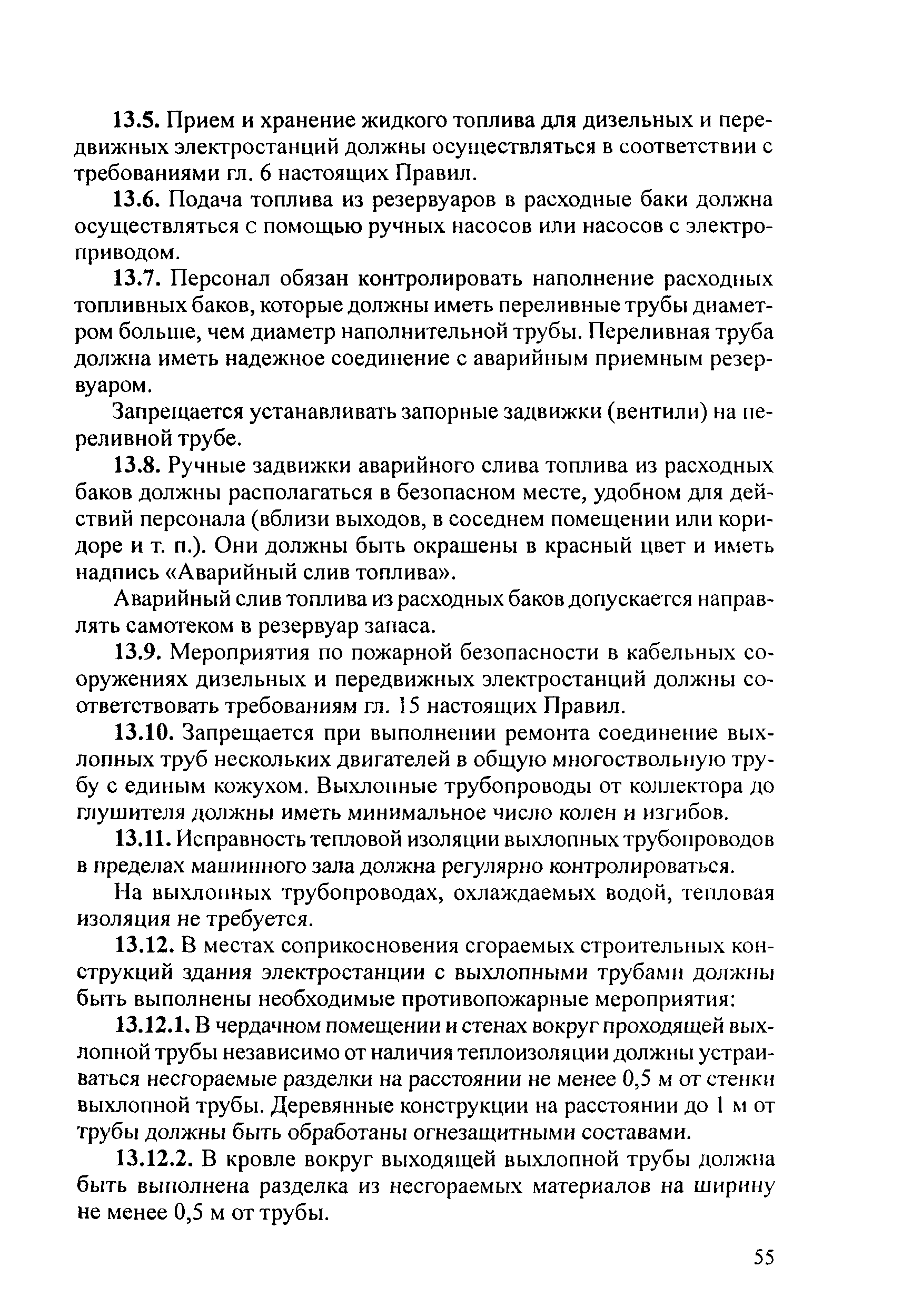 13.5. Прием и хранение жидкого топлива для дизельных и передвижных электростанций должны осуществляться в соответствии с требованиями гл. 6 настоящих Правил.

13.6. Подача топлива из резервуаров в расходные баки должна осуществляться с помощью ручных насосов или насосов с электроприводом.

13.7. Персонал обязан контролировать наполнение расходных топливных баков, которые должны иметь переливные трубы диаметром больше, чем диаметр наполнительной трубы. Переливная труба должна иметь надежное соединение с аварийным приемным резервуаром.

Запрещается устанавливать запорные задвижки (вентили) на переливной трубе.

13.8. Ручные задвижки аварийного слива топлива из расходных баков должны располагаться в безопасном месте, удобном для действий персонала (вблизи выходов, в соседнем помещении или коридоре и т. п.). Они должны быть окрашены в красный цвет и иметь надпись «Аварийный слив топлива».

Аварийный слив топлива из расходных баков допускается направлять самотеком в резервуар запаса.

13.9. Мероприятия по пожарной безопасности в кабельных сооружениях дизельных и передвижных электростанций должны соответствовать требованиям гл. 15 настоящих Правил.

13.10. Запрещается при выполнении ремонта соединение выхлопных труб нескольких двигателей в общую многоствольную трубу с единым кожухом. Выхлопные трубопроводы от коллектора до глушителя должны иметь минимальное число колен и изгибов.

13.11. Исправность тепловой изоляции выхлопных трубопроводов в пределах машинного зала должна регулярно контролироваться.

На выхлопных трубопроводах, охлаждаемых водой, тепловая изоляция не требуется.

13.12. В местах соприкосновения сгораемых строительных конструкций здания электростанции с выхлопными трубами должны быть выполнены необходимые противопожарные мероприятия:

13.12.1. В чердачном помещении и стенах вокруг проходящей выхлопной трубы независимо от наличия теплоизоляции должны устраиваться несгораемые разделки на расстоянии не менее 0,5 м от стенки выхлопной трубы. Деревянные конструкции на расстоянии до 1 м от трубы должны быть обработаны огнезащитными составами.

13.12.2. В кровле вокруг выходящей выхлопной трубы должна быть выполнена разделка из несгораемых материалов на ширину не менее 0,5 м от трубы.

55